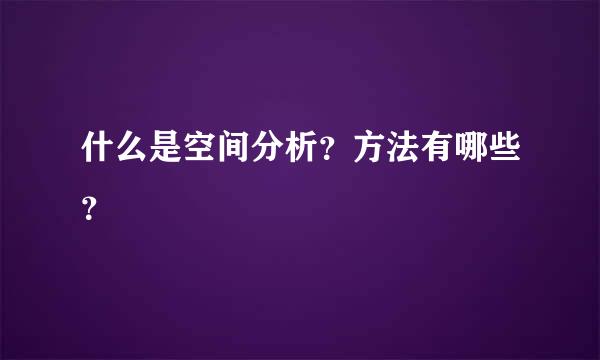 什么是空间分析？方法有哪些？